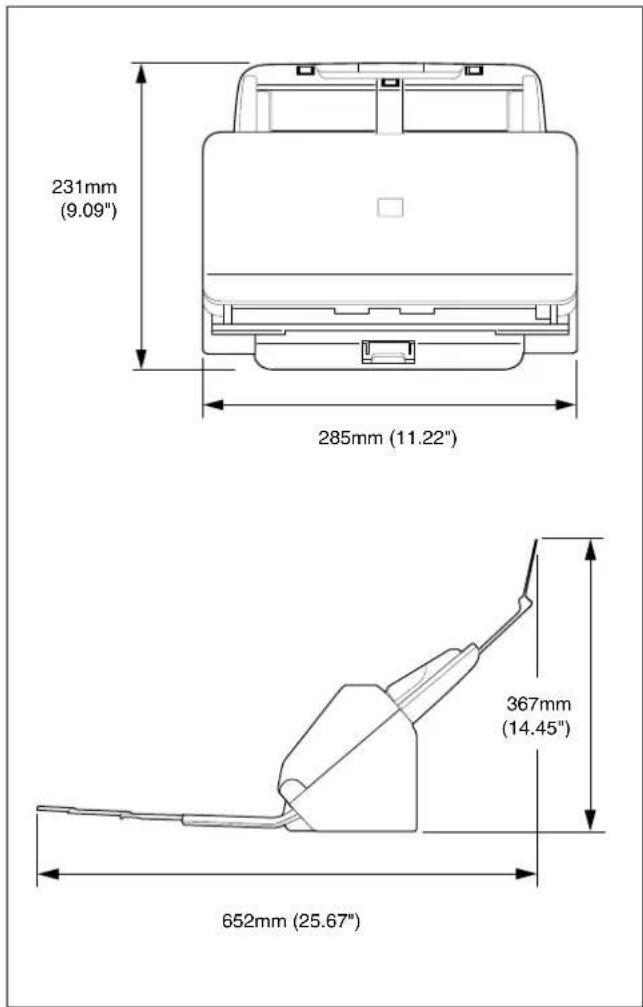 231mm
(9.09")

285mm (11.22")

367mm
(14.45")

652mm (25.67")